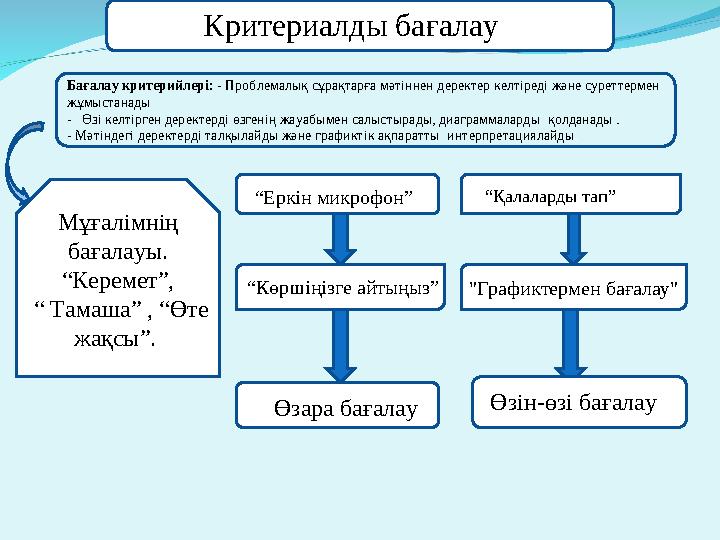 Критериалды бағалау

Бағалау критерийлері: - Проблемалық сұрақтарға мәтіннен деректер келтіреді және суреттермен жұмыстанады
- Өзі келтірген деректерді өзгенің жауабымен салыстырады, диаграммаларды қолданады .
- Мәтіндегі деректерді талқылайды және графиктік ақпаратты интерпретациялайды

Мұғалімнің бағалауы. “Керемет”, “ Тамаша” , “Өте жақсы”.

“Еркін микрофон”

“Көршіңізге айтыңыз”

Өзара бағалау

“Қалаларды тап”

"Графиктермен бағалау"

Өзін-өзі бағалау